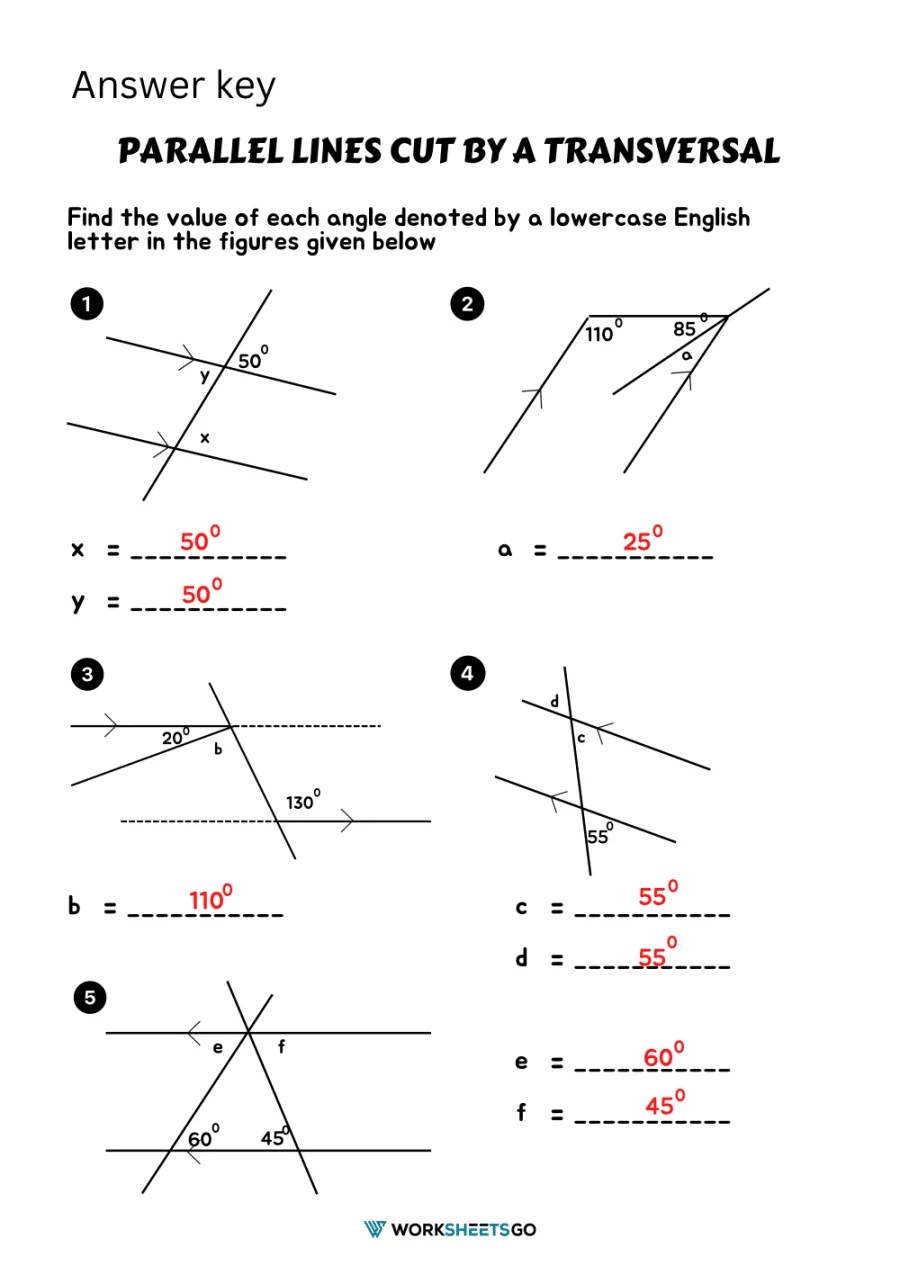 Answer key

PARALLEL LINES CUT BY A TRANSVERSAL

Find the value of each angle denoted by a lowercase English letter in the figures given below

1

$50^0$
y
x

x = $50^0$
y = $50^0$

2

$110^0$
$85^0$
a

a = $25^0$

3

$20^0$
b
$130^0$

b = $110^0$

4

d
c
$55^0$

c = $55^0$
d = $55^0$

5

e
f
$60^0$
$45^0$

e = $60^0$
f = $45^0$

WORKSHEETSGO